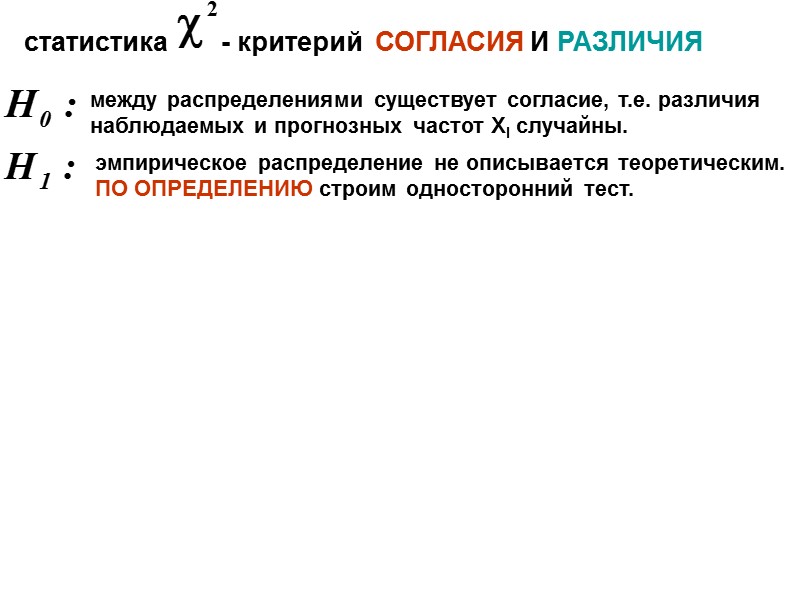 статистика $\chi^2$ - критерий СОГЛАСИЯ И РАЗЛИЧИЯ

$H_0$ : между распределениями существует согласие, т.е. различия наблюдаемых и прогнозных частот $X_I$ случайны.

$H_1$ : эмпирическое распределение не описывается теоретическим. ПО ОПРЕДЕЛЕНИЮ строим односторонний тест.